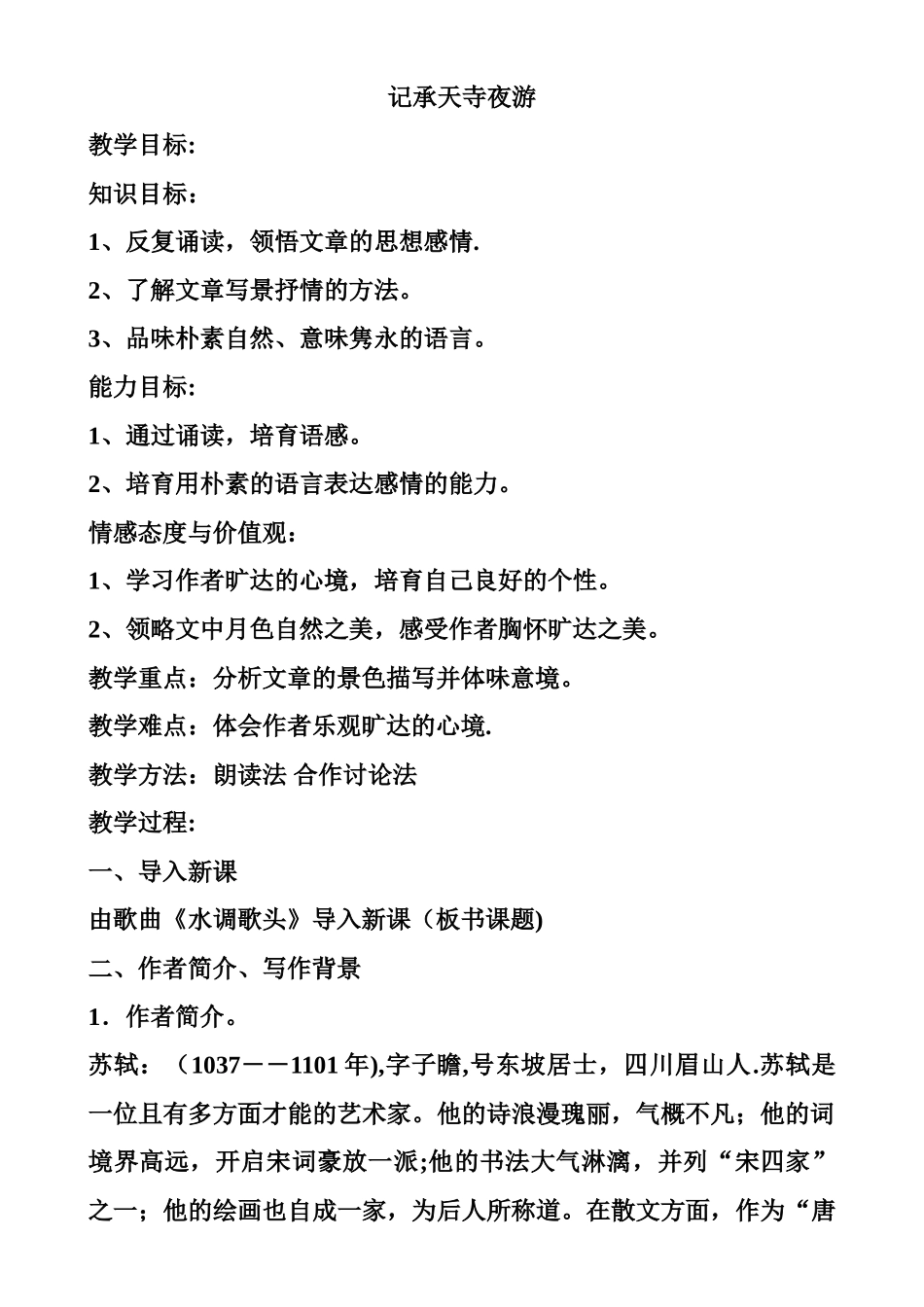 记承天寺夜游

教学目标:

知识目标：

1、反复诵读，领悟文章的思想感情.

2、了解文章写景抒情的方法。

3、品味朴素自然、意味隽永的语言。

能力目标:

1、通过诵读，培育语感。

2、培育用朴素的语言表达感情的能力。

情感态度与价值观：

1、学习作者旷达的心境，培育自己良好的个性。

2、领略文中月色自然之美，感受作者胸怀旷达之美。

教学重点：分析文章的景色描写并体味意境。

教学难点：体会作者乐观旷达的心境.

教学方法：朗读法 合作讨论法

教学过程:

一、导入新课

由歌曲《水调歌头》导入新课（板书课题)

二、作者简介、写作背景

1．作者简介。

苏轼：（1037－－1101年),字子瞻,号东坡居士，四川眉山人.苏轼是一位且有多方面才能的艺术家。他的诗浪漫瑰丽，气概不凡；他的词境界高远，开启宋词豪放一派;他的书法大气淋漓，并列“宋四家”之一；他的绘画也自成一家，为后人所称道。在散文方面，作为“唐